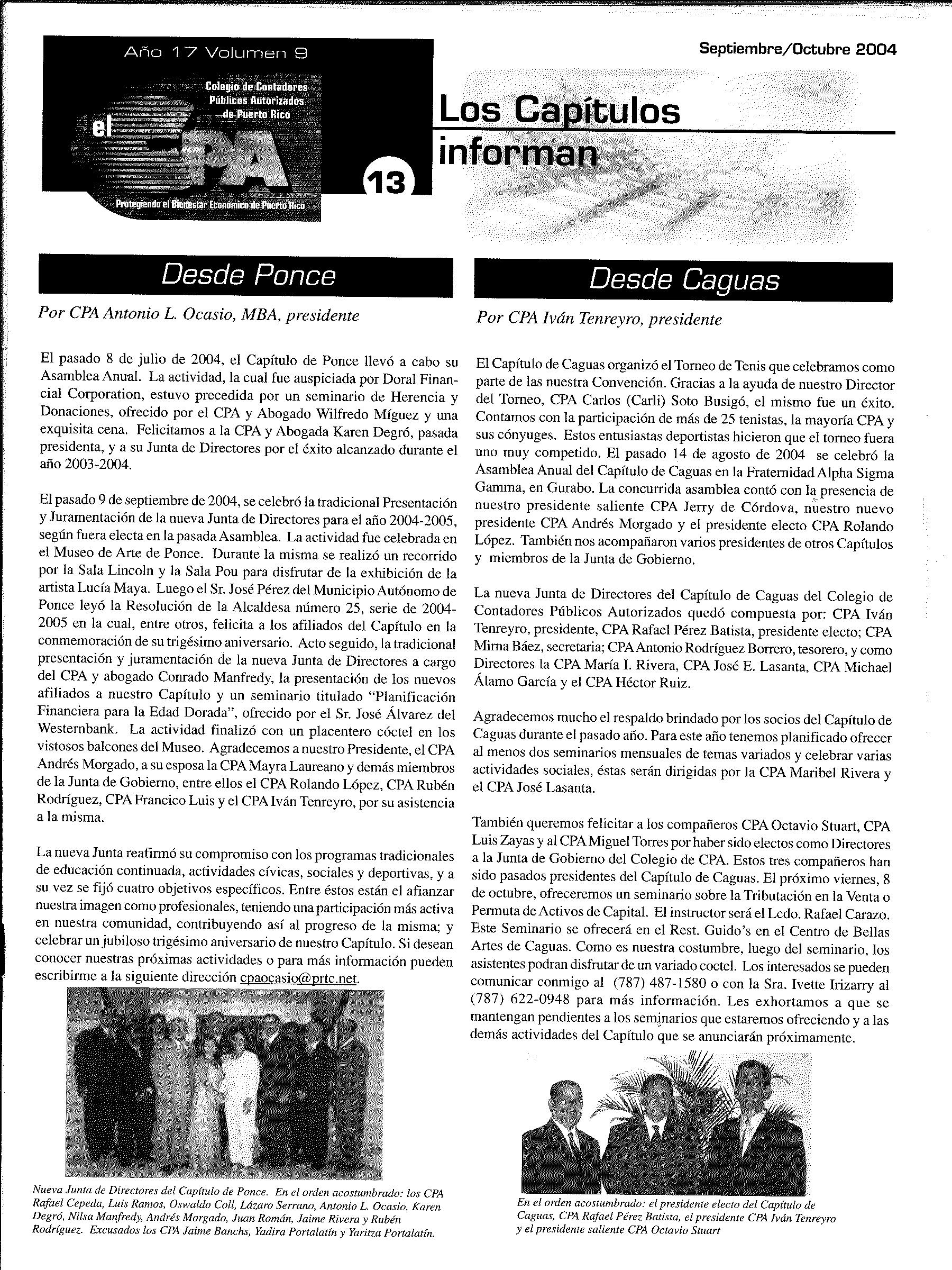 Año 17 Volumen 9

Colegio de Contadores Públicos Autorizados de Puerto Rico

el CPA

13

Protegiendo el Bienestar Económico de Puerto Rico

Septiembre/Octubre 2004

Los Capítulos informan

Desde Ponce

Por CPA Antonio L. Ocasio, MBA, presidente

El pasado 8 de julio de 2004, el Capítulo de Ponce llevó a cabo su Asamblea Anual. La actividad, la cual fue auspiciada por Doral Financial Corporation, estuvo precedida por un seminario de Herencia y Donaciones, ofrecido por el CPA y Abogado Wilfredo Míguez y una exquisita cena. Felicitamos a la CPA y Abogada Karen Degró, pasada presidenta, y a su Junta de Directores por el éxito alcanzado durante el año 2003-2004.

El pasado 9 de septiembre de 2004, se celebró la tradicional Presentación y Juramentación de la nueva Junta de Directores para el año 2004-2005, según fuera electa en la pasada Asamblea. La actividad fue celebrada en el Museo de Arte de Ponce. Durante la misma se realizó un recorrido por la Sala Lincoln y la Sala Pou para disfrutar de la exhibición de la artista Lucía Maya. Luego el Sr. José Pérez del Municipio Autónomo de Ponce leyó la Resolución de la Alcaldesa número 25, serie de 2004-2005 en la cual, entre otros, felicita a los afiliados del Capítulo en la conmemoración de su trigésimo aniversario. Acto seguido, la tradicional presentación y juramentación de la nueva Junta de Directores a cargo del CPA y abogado Conrado Manfredy, la presentación de los nuevos afiliados a nuestro Capítulo y un seminario titulado "Planificación Financiera para la Edad Dorada", ofrecido por el Sr. José Álvarez del Westernbank. La actividad finalizó con un placentero cóctel en los vistosos balcones del Museo. Agradecemos a nuestro Presidente, el CPA Andrés Morgado, a su esposa la CPA Mayra Laureano y demás miembros de la Junta de Gobierno, entre ellos el CPA Rolando López, CPA Rubén Rodríguez, CPA Francico Luis y el CPA Iván Tenreyro, por su asistencia a la misma.

La nueva Junta reafirmó su compromiso con los programas tradicionales de educación continuada, actividades cívicas, sociales y deportivas, y a su vez se fijó cuatro objetivos específicos. Entre éstos están el afianzar nuestra imagen como profesionales, teniendo una participación más activa en nuestra comunidad, contribuyendo así al progreso de la misma; y celebrar un jubiloso trigésimo aniversario de nuestro Capítulo. Si desean conocer nuestras próximas actividades o para más información pueden escribirme a la siguiente dirección cpaocasio@prtc.net.

Nueva Junta de Directores del Capítulo de Ponce. En el orden acostumbrado: los CPA Rafael Cepeda, Luis Ramos, Oswaldo Coll, Lázaro Serrano, Antonio L. Ocasio, Karen Degró, Nilsa Manfredy, Andrés Morgado, Juan Román, Jaime Rivera y Rubén Rodríguez. Excusados los CPA Jaime Banchs, Yadira Portalatín y Yaritza Portalatín.

Desde Caguas

Por CPA Iván Tenreyro, presidente

El Capítulo de Caguas organizó el Torneo de Tenis que celebramos como parte de las nuestra Convención. Gracias a la ayuda de nuestro Director del Torneo, CPA Carlos (Carli) Soto Busigó, el mismo fue un éxito. Contamos con la participación de más de 25 tenistas, la mayoría CPA y sus cónyuges. Estos entusiastas deportistas hicieron que el torneo fuera uno muy competido. El pasado 14 de agosto de 2004 se celebró la Asamblea Anual del Capítulo de Caguas en la Fraternidad Alpha Sigma Gamma, en Gurabo. La concurrida asamblea contó con la presencia de nuestro presidente saliente CPA Jerry de Córdova, nuestro nuevo presidente CPA Andrés Morgado y el presidente electo CPA Rolando López. También nos acompañaron varios presidentes de otros Capítulos y miembros de la Junta de Gobierno.

La nueva Junta de Directores del Capítulo de Caguas del Colegio de Contadores Públicos Autorizados quedó compuesta por: CPA Iván Tenreyro, presidente, CPA Rafael Pérez Batista, presidente electo; CPA Mirna Báez, secretaria; CPA Antonio Rodríguez Borrero, tesorero, y como Directores la CPA María I. Rivera, CPA José E. Lasanta, CPA Michael Álamo García y el CPA Héctor Ruiz.

Agradecemos mucho el respaldo brindado por los socios del Capítulo de Caguas durante el pasado año. Para este año tenemos planificado ofrecer al menos dos seminarios mensuales de temas variados y celebrar varias actividades sociales, éstas serán dirigidas por la CPA Maribel Rivera y el CPA José Lasanta.

También queremos felicitar a los compañeros CPA Octavio Stuart, CPA Luis Zayas y al CPA Miguel Torres por haber sido electos como Directores a la Junta de Gobierno del Colegio de CPA. Estos tres compañeros han sido pasados presidentes del Capítulo de Caguas. El próximo viernes, 8 de octubre, ofreceremos un seminario sobre la Tributación en la Venta o Permuta de Activos de Capital. El instructor será el Lcdo. Rafael Carazo. Este Seminario se ofrecerá en el Rest. Guido's en el Centro de Bellas Artes de Caguas. Como es nuestra costumbre, luego del seminario, los asistentes podran disfrutar de un variado coctel. Los interesados se pueden comunicar conmigo al (787) 487-1580 o con la Sra. Ivette Irizarry al (787) 622-0948 para más información. Les exhortamos a que se mantengan pendientes a los seminarios que estaremos ofreciendo y a las demás actividades del Capítulo que se anunciarán próximamente.

En el orden acostumbrado: el presidente electo del Capítulo de Caguas, CPA Rafael Pérez Batista, el presidente CPA Iván Tenreyro y el presidente saliente CPA Octavio Stuart